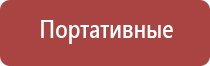 Портативные